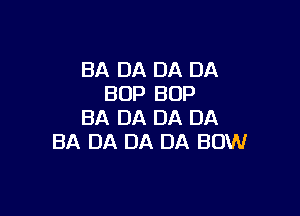 BA DA DA DA
BOP BOP
BA DA DA DA
BA DA DA DA BOW